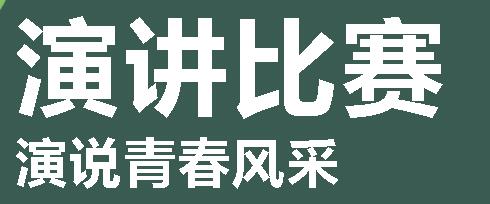 演讲比赛
演说青春风采